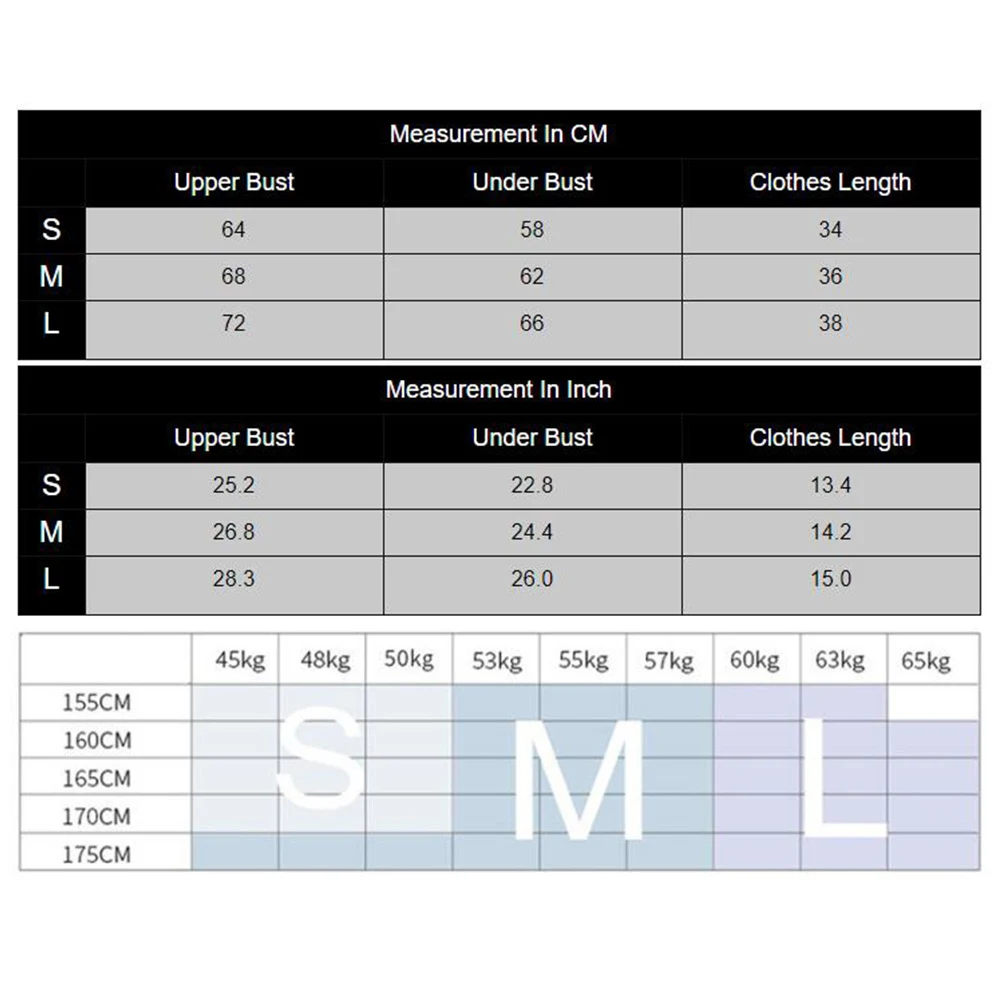 Measurement In CM

| | Upper Bust | Under Bust | Clothes Length |
|---|---|---|---|
| S | 64 | 58 | 34 |
| M | 68 | 62 | 36 |
| L | 72 | 66 | 38 |

Measurement In Inch

| | Upper Bust | Under Bust | Clothes Length |
|---|---|---|---|
| S | 25.2 | 22.8 | 13.4 |
| M | 26.8 | 24.4 | 14.2 |
| L | 28.3 | 26.0 | 15.0 |

| | 45kg | 48kg | 50kg | 53kg | 55kg | 57kg | 60kg | 63kg | 65kg |
|---|---|---|---|---|---|---|---|---|---|
| 155CM | | | | | | | | | |
| 160CM | | | | | | | | | |
| 165CM | | | | | | | | | |
| 170CM | | | | | | | | | |
| 175CM | | | | | | | | | |

S M L